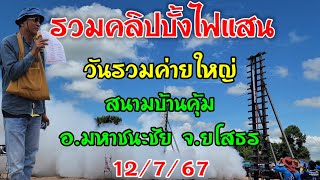 รวมคลิปบั้งไฟแสน

วันรวมค่ายใหญ่

สนามบ้านคุ้ม

อ.มหาชนะชัย จ.ยโสธร

12/7/67